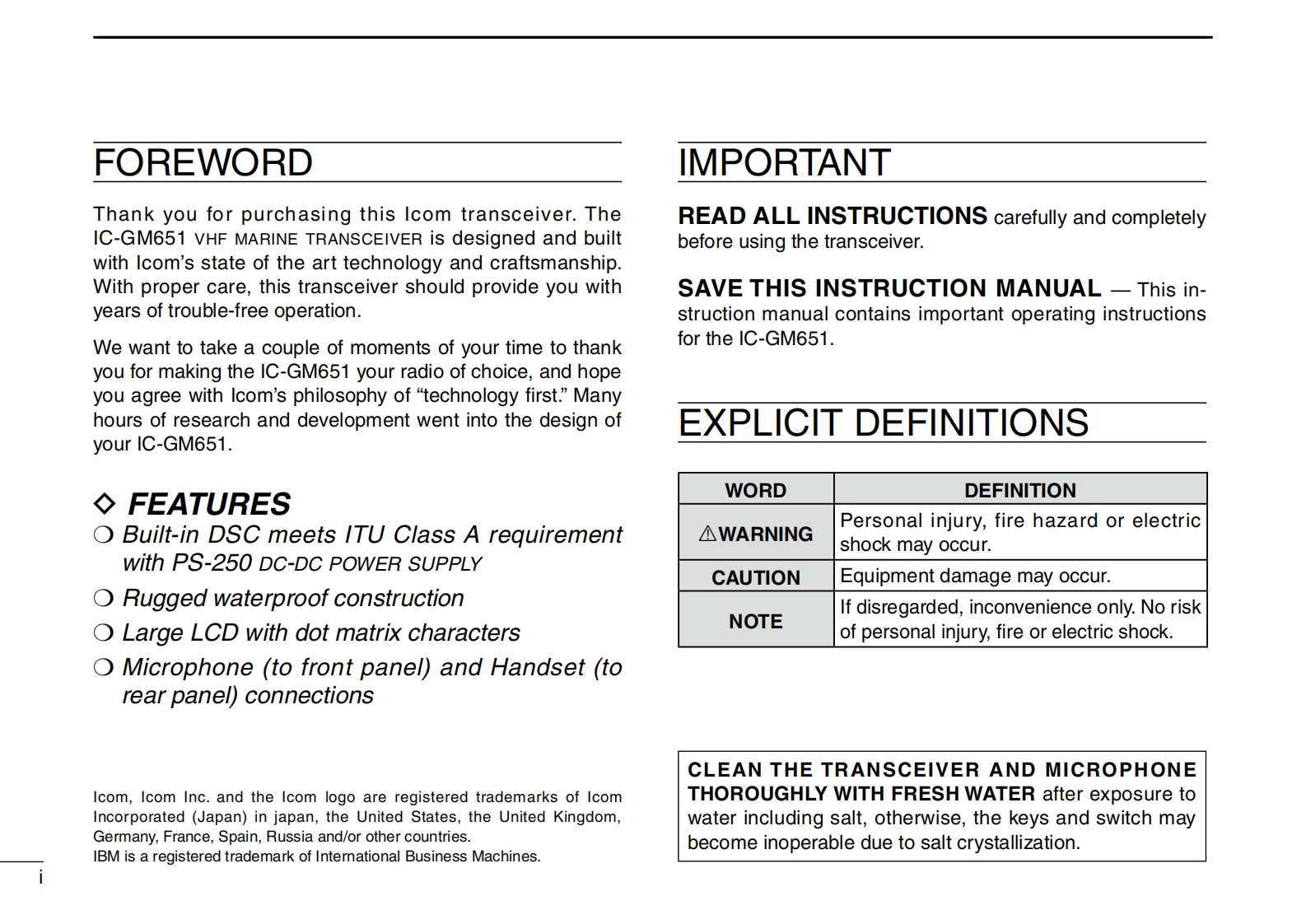 FOREWORD

Thank you for purchasing this Icom transceiver. The IC-GM651 VHF MARINE TRANSCEIVER is designed and built with Icom's state of the art technology and craftsmanship. With proper care, this transceiver should provide you with years of trouble-free operation.

We want to take a couple of moments of your time to thank you for making the IC-GM651 your radio of choice, and hope you agree with Icom's philosophy of "technology first." Many hours of research and development went into the design of your IC-GM651.

◇ FEATURES

❍ Built-in DSC meets ITU Class A requirement with PS-250 DC-DC POWER SUPPLY

❍ Rugged waterproof construction

❍ Large LCD with dot matrix characters

❍ Microphone (to front panel) and Handset (to rear panel) connections

Icom, Icom Inc. and the Icom logo are registered trademarks of Icom Incorporated (Japan) in japan, the United States, the United Kingdom, Germany, France, Spain, Russia and/or other countries.
IBM is a registered trademark of International Business Machines.

i

IMPORTANT

READ ALL INSTRUCTIONS carefully and completely before using the transceiver.

SAVE THIS INSTRUCTION MANUAL — This instruction manual contains important operating instructions for the IC-GM651.

EXPLICIT DEFINITIONS

| WORD | DEFINITION |
|---|---|
| ⚠WARNING | Personal injury, fire hazard or electric shock may occur. |
| CAUTION | Equipment damage may occur. |
| NOTE | If disregarded, inconvenience only. No risk of personal injury, fire or electric shock. |

CLEAN THE TRANSCEIVER AND MICROPHONE THOROUGHLY WITH FRESH WATER after exposure to water including salt, otherwise, the keys and switch may become inoperable due to salt crystallization.